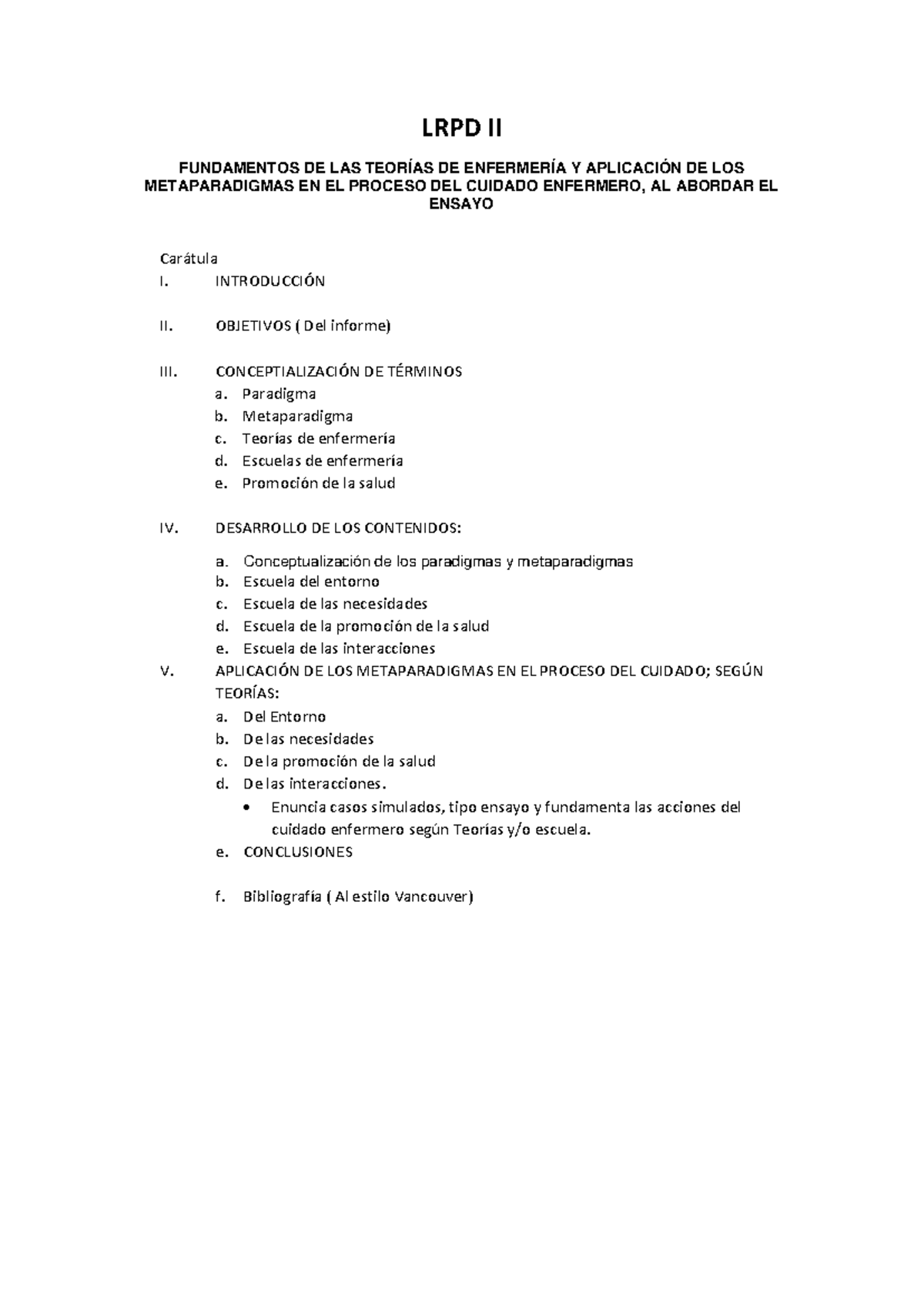 LRPD II

FUNDAMENTOS DE LAS TEORÍAS DE ENFERMERÍA Y APLICACIÓN DE LOS METAPARADIGMAS EN EL PROCESO DEL CUIDADO ENFERMERO, AL ABORDAR EL ENSAYO

Carátula
I. INTRODUCCIÓN

II. OBJETIVOS ( Del informe)

III. CONCEPTIALIZACIÓN DE TÉRMINOS
a. Paradigma
b. Metaparadigma
c. Teorías de enfermería
d. Escuelas de enfermería
e. Promoción de la salud

IV. DESARROLLO DE LOS CONTENIDOS:

a. Conceptualización de los paradigmas y metaparadigmas
b. Escuela del entorno
c. Escuela de las necesidades
d. Escuela de la promoción de la salud
e. Escuela de las interacciones
V. APLICACIÓN DE LOS METAPARADIGMAS EN EL PROCESO DEL CUIDADO; SEGÚN TEORÍAS:
a. Del Entorno
b. De las necesidades
c. De la promoción de la salud
d. De las interacciones.
• Enuncia casos simulados, tipo ensayo y fundamenta las acciones del cuidado enfermero según Teorías y/o escuela.
e. CONCLUSIONES

f. Bibliografía ( Al estilo Vancouver)